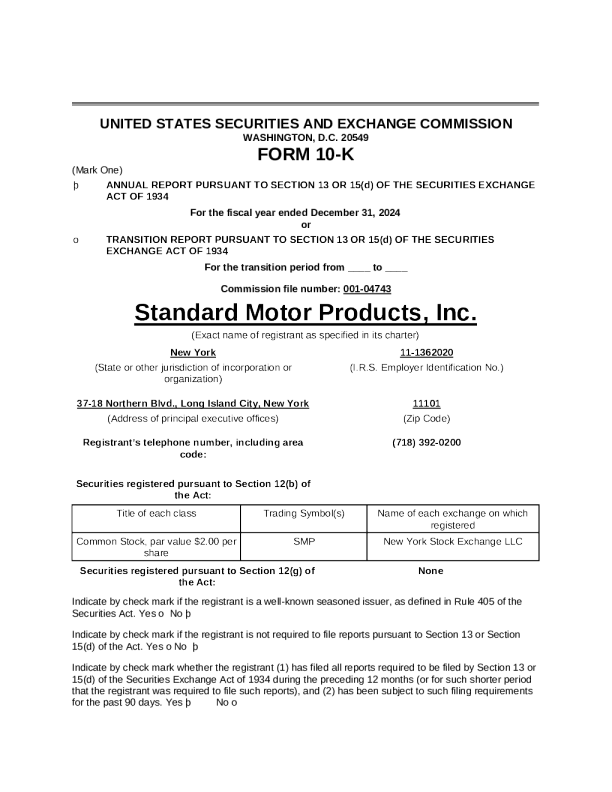 UNITED STATES SECURITIES AND EXCHANGE COMMISSION
WASHINGTON, D.C. 20549
FORM 10-K

(Mark One)

þ ANNUAL REPORT PURSUANT TO SECTION 13 OR 15(d) OF THE SECURITIES EXCHANGE ACT OF 1934

For the fiscal year ended December 31, 2024
or

o TRANSITION REPORT PURSUANT TO SECTION 13 OR 15(d) OF THE SECURITIES EXCHANGE ACT OF 1934

For the transition period from ____ to ____

Commission file number: 001-04743

Standard Motor Products, Inc.

(Exact name of registrant as specified in its charter)

New York
(State or other jurisdiction of incorporation or organization)

11-1362020
(I.R.S. Employer Identification No.)

37-18 Northern Blvd., Long Island City, New York
(Address of principal executive offices)

11101
(Zip Code)

Registrant's telephone number, including area code:

(718) 392-0200

Securities registered pursuant to Section 12(b) of the Act:

| Title of each class | Trading Symbol(s) | Name of each exchange on which registered |
|---|---|---|
| Common Stock, par value $2.00 per share | SMP | New York Stock Exchange LLC |

Securities registered pursuant to Section 12(g) of the Act:

None

Indicate by check mark if the registrant is a well-known seasoned issuer, as defined in Rule 405 of the Securities Act. Yes o No þ

Indicate by check mark if the registrant is not required to file reports pursuant to Section 13 or Section 15(d) of the Act. Yes o No þ

Indicate by check mark whether the registrant (1) has filed all reports required to be filed by Section 13 or 15(d) of the Securities Exchange Act of 1934 during the preceding 12 months (or for such shorter period that the registrant was required to file such reports), and (2) has been subject to such filing requirements for the past 90 days. Yes þ No o